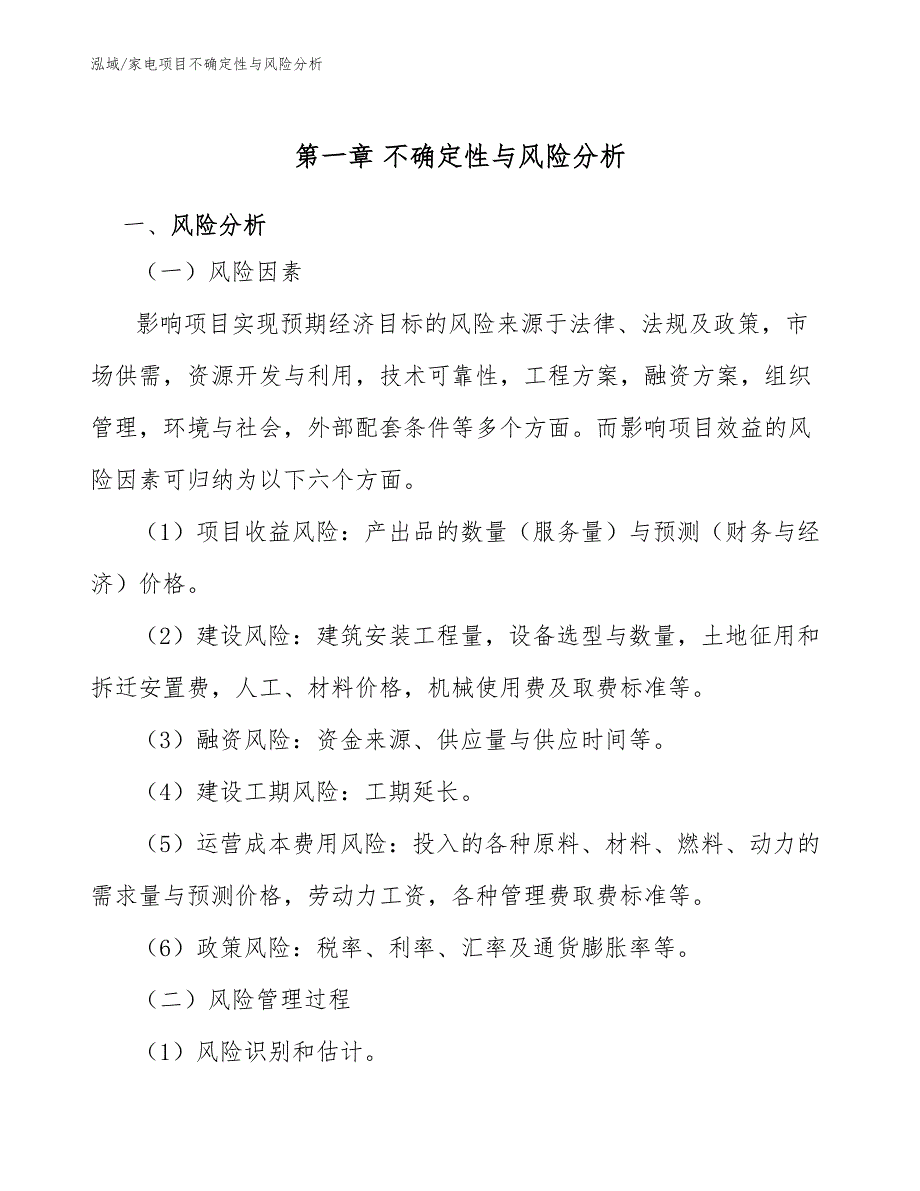 泓域/家电项目不确定性与风险分析

第一章 不确定性与风险分析

一、风险分析

（一）风险因素

影响项目实现预期经济目标的风险来源于法律、法规及政策，市场供需，资源开发与利用，技术可靠性，工程方案，融资方案，组织管理，环境与社会，外部配套条件等多个方面。而影响项目效益的风险因素可归纳为以下六个方面。

（1）项目收益风险：产出品的数量（服务量）与预测（财务与经济）价格。

（2）建设风险：建筑安装工程量，设备选型与数量，土地征用和拆迁安置费，人工、材料价格，机械使用费及取费标准等。

（3）融资风险：资金来源、供应量与供应时间等。

（4）建设工期风险：工期延长。

（5）运营成本费用风险：投入的各种原料、材料、燃料、动力的需求量与预测价格，劳动力工资，各种管理费取费标准等。

（6）政策风险：税率、利率、汇率及通货膨胀率等。

（二）风险管理过程

（1）风险识别和估计。